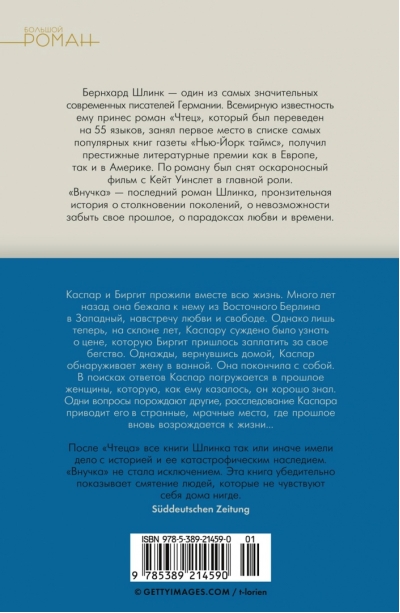 БОЛЬШОЙ
РОМАН

Бернхард Шлинк — один из самых значительных современных писателей Германии. Всемирную известность ему принес роман «Чтец», который был переведен на 55 языков, занял первое место в списке самых популярных книг газеты «Нью-Йорк таймс», получил престижные литературные премии как в Европе, так и в Америке. По роману был снят оскароносный фильм с Кейт Уинслет в главной роли.
«Внучка» — последний роман Шлинка, пронзительная история о столкновении поколений, о невозможности забыть свое прошлое, о парадоксах любви и времени.

Каспар и Биргит прожили вместе всю жизнь. Много лет назад она бежала к нему из Восточного Берлина в Западный, навстречу любви и свободе. Однако лишь теперь, на склоне лет, Каспару суждено было узнать о цене, которую Биргит пришлось заплатить за свое бегство. Однажды, вернувшись домой, Каспар обнаруживает жену в ванной. Она покончила с собой. В поисках ответов Каспар погружается в прошлое женщины, которую, как ему казалось, он хорошо знал. Одни вопросы порождают другие, расследование Каспара приводит его в странные, мрачные места, где прошлое вновь возрождается к жизни...

После «Чтеца» все книги Шлинка так или иначе имели дело с историей и ее катастрофическим наследием. «Внучка» не стала исключением. Эта книга убедительно показывает смятение людей, которые не чувствуют себя дома нигде.
Süddeutschen Zeitung

ISBN 978-5-389-21459-0 01
9 785389 214590

© GETTYIMAGES.COM / t-lorien